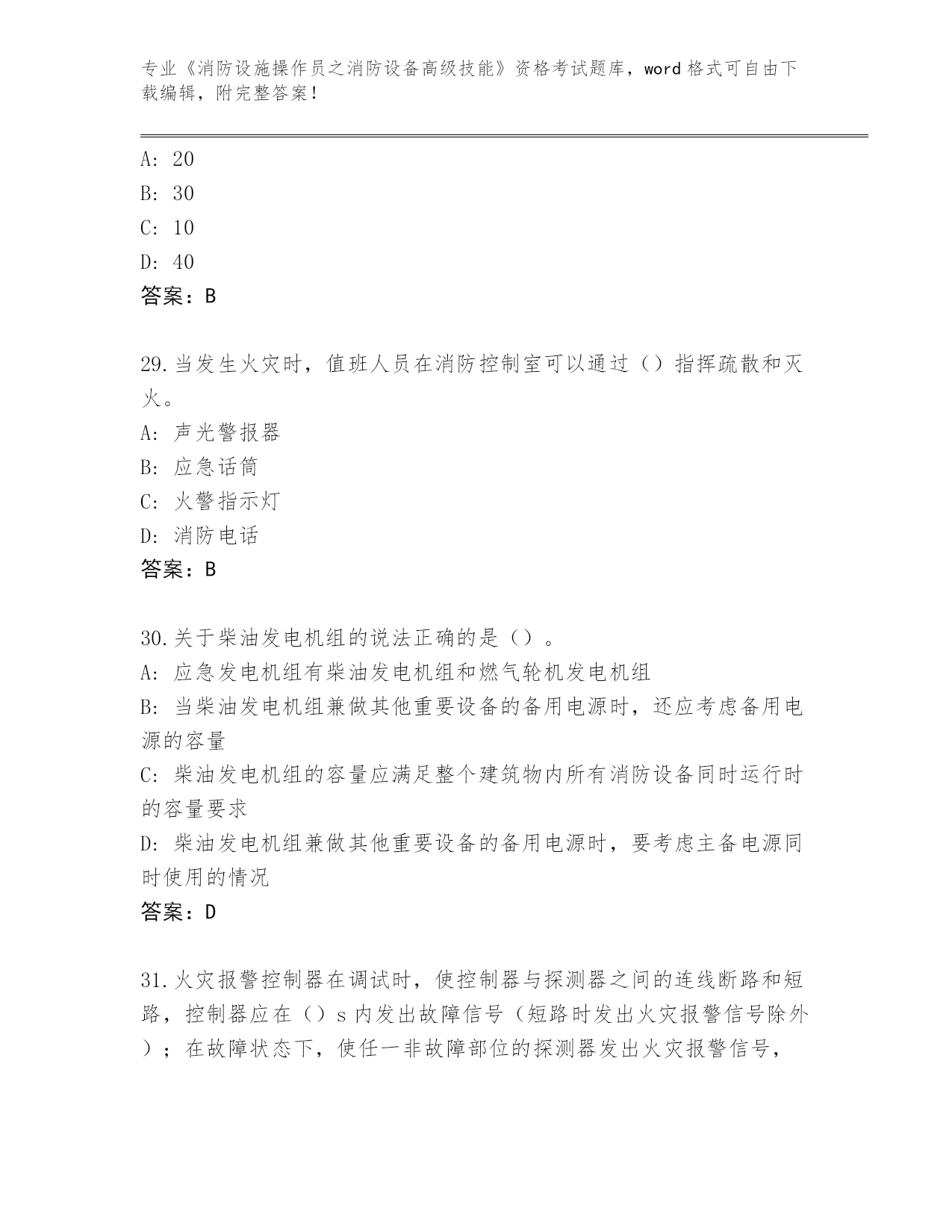 专业《消防设施操作员之消防设备高级技能》资格考试题库，word 格式可自由下载编辑，附完整答案！

A: 20
B: 30
C: 10
D: 40
答案：B

29.当发生火灾时，值班人员在消防控制室可以通过（）指挥疏散和灭火。
A: 声光警报器
B: 应急话筒
C: 火警指示灯
D: 消防电话
答案：B

30.关于柴油发电机组的说法正确的是（）。
A: 应急发电机组有柴油发电机组和燃气轮机发电机组
B: 当柴油发电机组兼做其他重要设备的备用电源时，还应考虑备用电源的容量
C: 柴油发电机组的容量应满足整个建筑物内所有消防设备同时运行时的容量要求
D: 柴油发电机组兼做其他重要设备的备用电源时，要考虑主备电源同时使用的情况
答案：D

31.火灾报警控制器在调试时，使控制器与探测器之间的连线断路和短路，控制器应在（）s 内发出故障信号（短路时发出火灾报警信号除外）；在故障状态下，使任一非故障部位的探测器发出火灾报警信号，